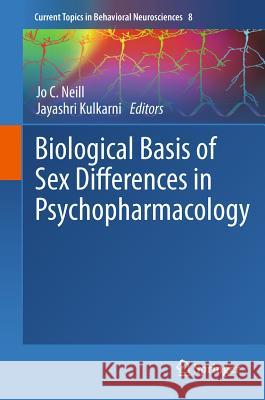 Current Topics in Behavioral Neurosciences 8

Jo C. Neill
Jayashri Kulkarni Editors

Biological Basis of Sex Differences in Psychopharmacology

Kraina Książek